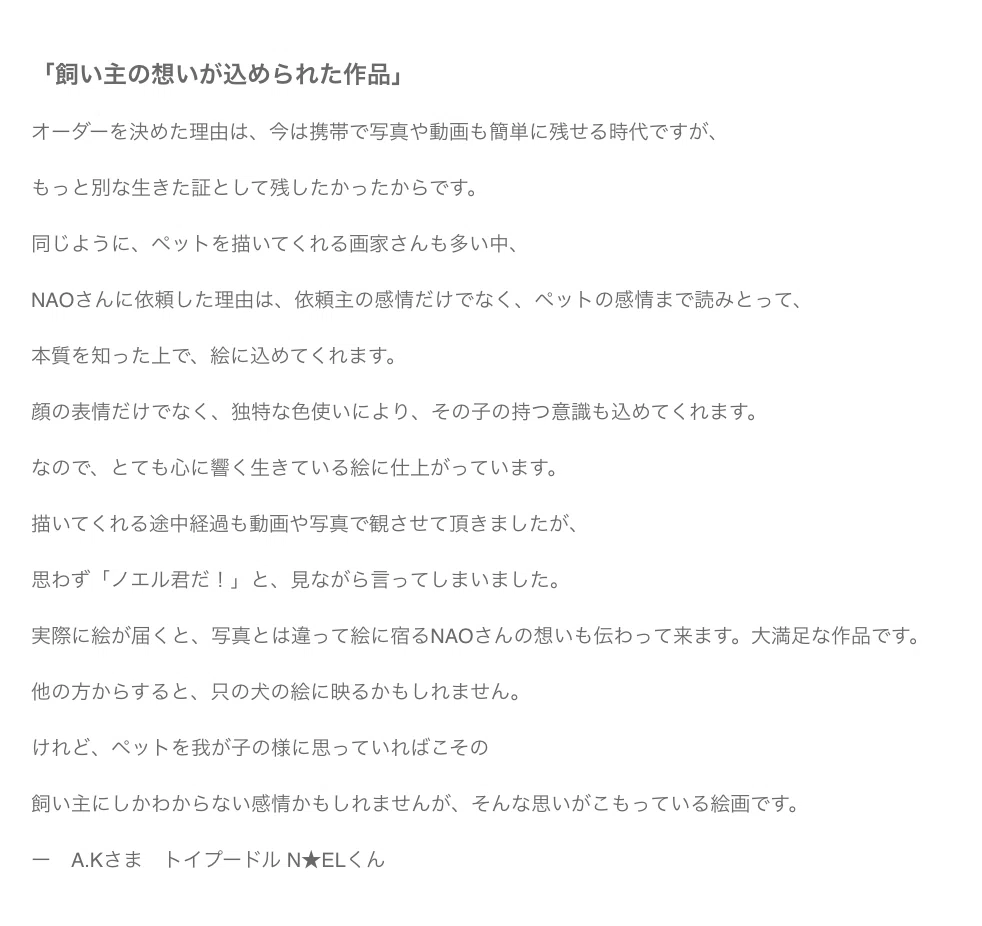 「飼い主の想いが込められた作品」

オーダーを決めた理由は、今は携帯で写真や動画も簡単に残せる時代ですが、

もっと別な生きた証として残したかったからです。

同じように、ペットを描いてくれる画家さんも多い中、

NAOさんに依頼した理由は、依頼主の感情だけでなく、ペットの感情まで読みとって、

本質を知った上で、絵に込めてくれます。

顔の表情だけでなく、独特な色使いにより、その子の持つ意識も込めてくれます。

なので、とても心に響く生きている絵に仕上がっています。

描いてくれる途中経過も動画や写真で観させて頂きましたが、

思わず「ノエル君だ！」と、見ながら言ってしまいました。

実際に絵が届くと、写真とは違って絵に宿るNAOさんの想いも伝わって来ます。大満足な作品です。

他の方からすると、只の犬の絵に映るかもしれません。

けれど、ペットを我が子の様に思っていればこその

飼い主にしかわからない感情かもしれませんが、そんな思いがこもっている絵画です。

ー　A.Kさま　トイプードル N★ELくん